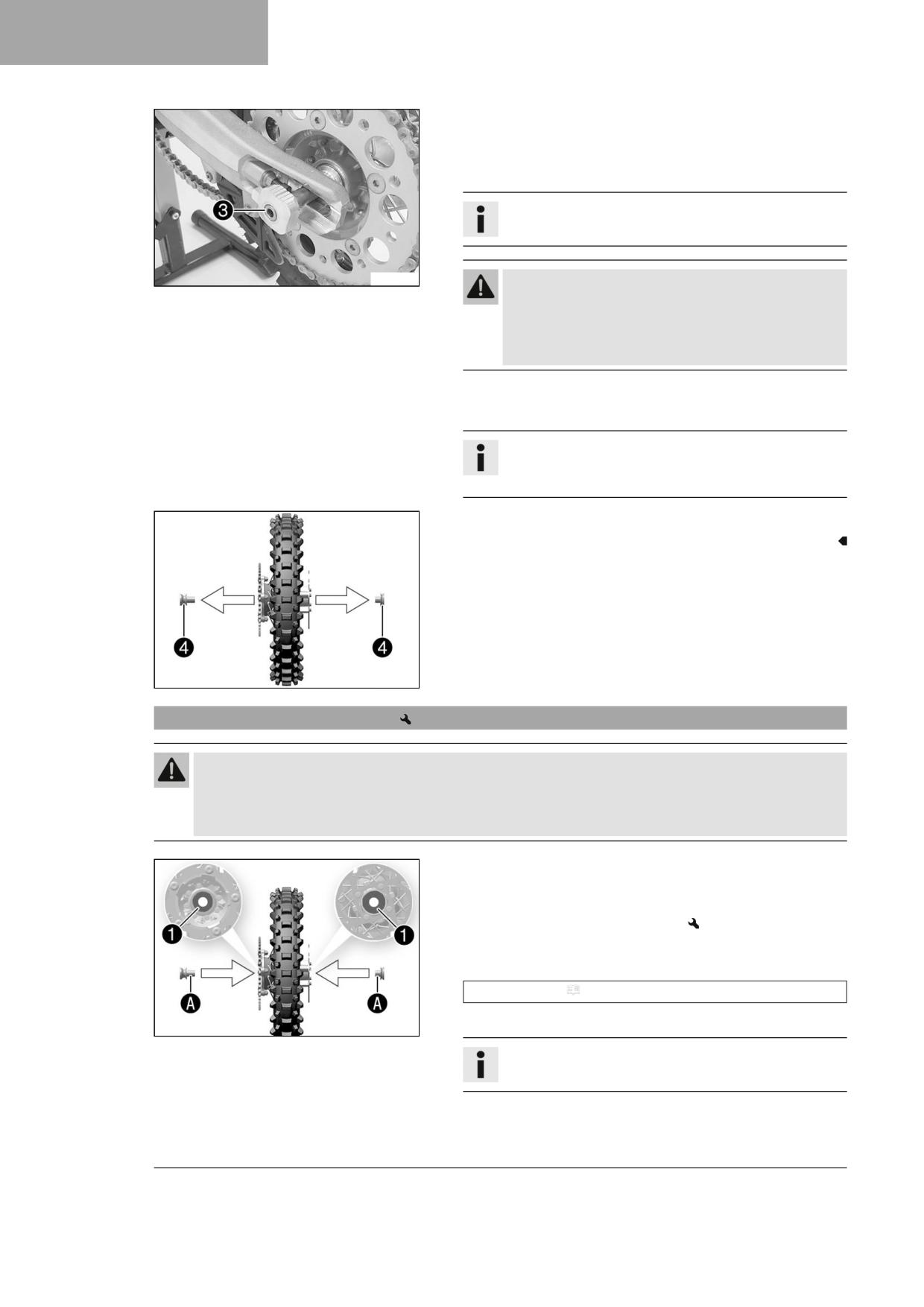 3

4

4

1

1

A

A